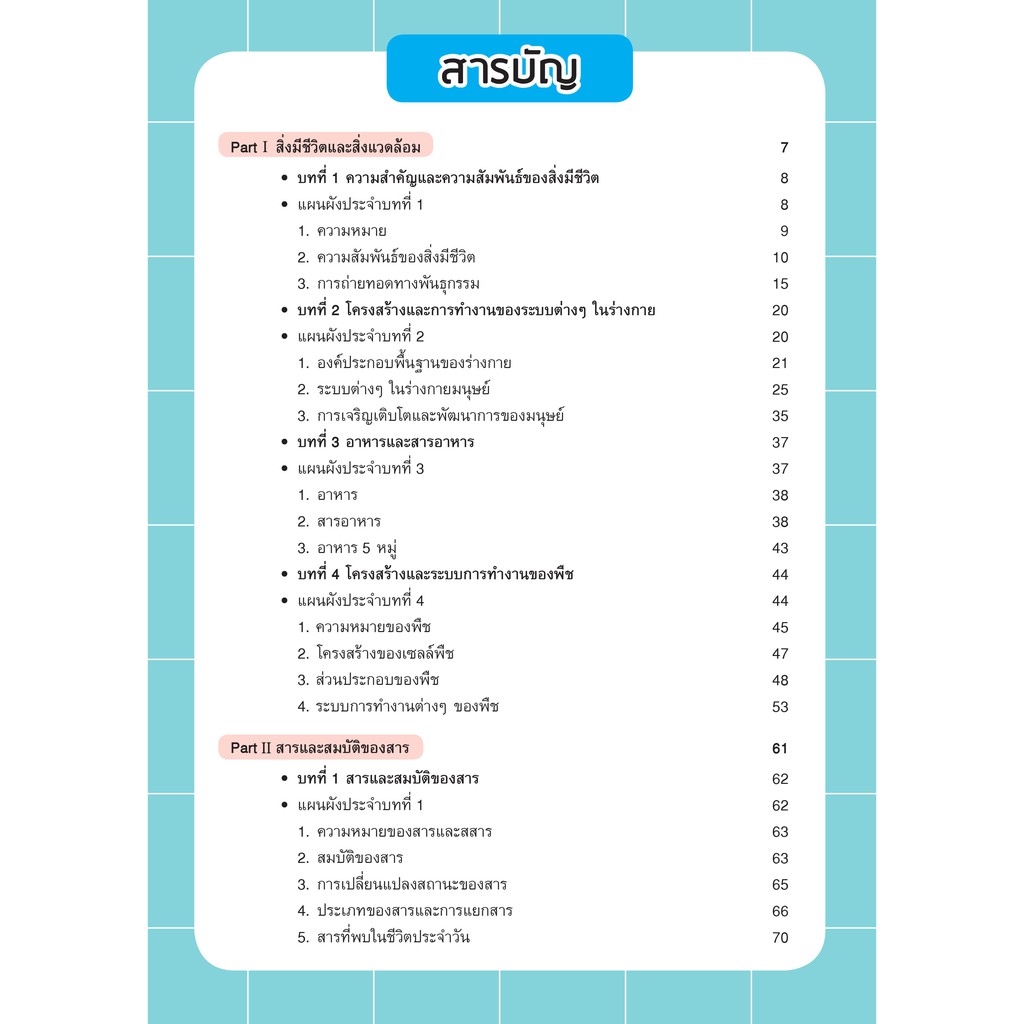 สารบัญ

Part I สิ่งมีชีวิตและสิ่งแวดล้อม 7

• บทที่ 1 ความสำคัญและความสัมพันธ์ของสิ่งมีชีวิต 8
• แผนผังประจำบทที่ 1 8
1. ความหมาย 9
2. ความสัมพันธ์ของสิ่งมีชีวิต 10
3. การถ่ายทอดทางพันธุกรรม 15
• บทที่ 2 โครงสร้างและการทำงานของระบบต่างๆ ในร่างกาย 20
• แผนผังประจำบทที่ 2 20
1. องค์ประกอบพื้นฐานของร่างกาย 21
2. ระบบต่างๆ ในร่างกายมนุษย์ 25
3. การเจริญเติบโตและพัฒนาการของมนุษย์ 35
• บทที่ 3 อาหารและสารอาหาร 37
• แผนผังประจำบทที่ 3 37
1. อาหาร 38
2. สารอาหาร 38
3. อาหาร 5 หมู่ 43
• บทที่ 4 โครงสร้างและระบบการทำงานของพืช 44
• แผนผังประจำบทที่ 4 44
1. ความหมายของพืช 45
2. โครงสร้างของเซลล์พืช 47
3. ส่วนประกอบของพืช 48
4. ระบบการทำงานต่างๆ ของพืช 53

Part II สารและสมบัติของสาร 61

• บทที่ 1 สารและสมบัติของสาร 62
• แผนผังประจำบทที่ 1 62
1. ความหมายของสารและสสาร 63
2. สมบัติของสาร 63
3. การเปลี่ยนแปลงสถานะของสาร 65
4. ประเภทของสารและการแยกสาร 66
5. สารที่พบในชีวิตประจำวัน 70